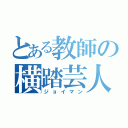 とある教師の横踏芸人
ジョイマン